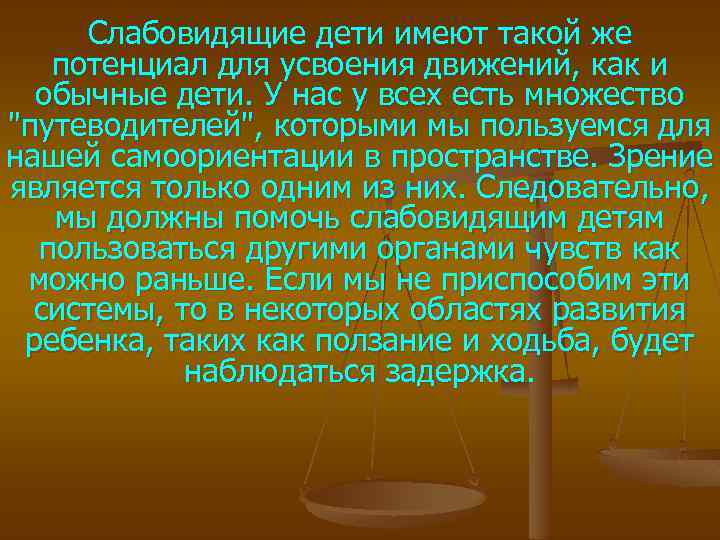 Слабовидящие дети имеют такой же потенциал для усвоения движений, как и обычные дети. У нас у всех есть множество "путеводителей", которыми мы пользуемся для нашей самоориентации в пространстве. Зрение является только одним из них. Следовательно, мы должны помочь слабовидящим детям пользоваться другими органами чувств как можно раньше. Если мы не приспособим эти системы, то в некоторых областях развития ребенка, таких как ползание и ходьба, будет наблюдаться задержка.